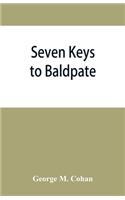 Seven Keys to Baldpate

George M. Cohan